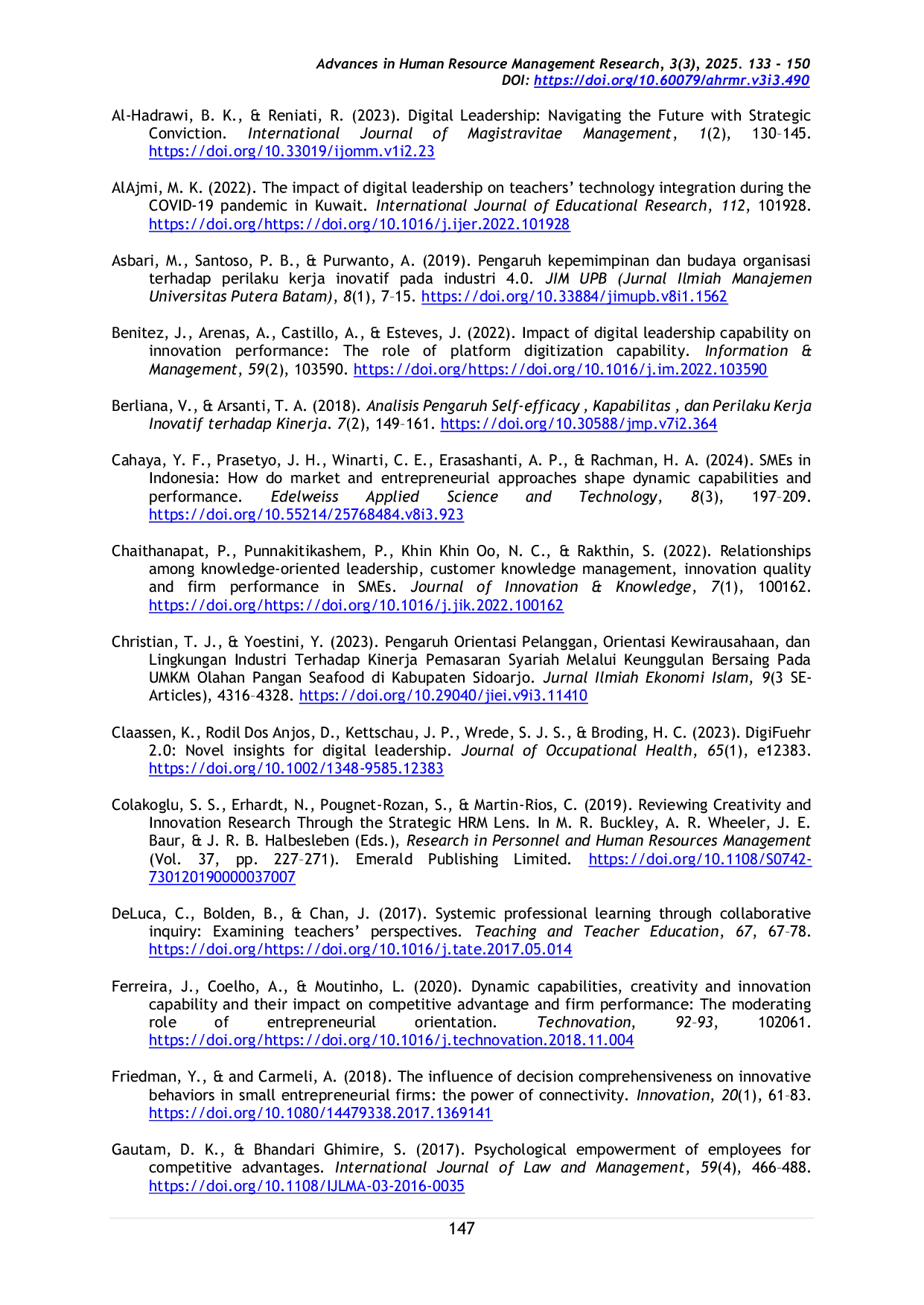 Advances in Human Resource Management Research, 3(3), 2025. 133 - 150
DOI: https://doi.org/10.60079/ahrmr.v3i3.490

Al-Hadrawi, B. K., & Reniati, R. (2023). Digital Leadership: Navigating the Future with Strategic Conviction. International Journal of Magistravitae Management, 1(2), 130–145. https://doi.org/10.33019/ijomm.v1i2.23

AlAjmi, M. K. (2022). The impact of digital leadership on teachers' technology integration during the COVID-19 pandemic in Kuwait. International Journal of Educational Research, 112, 101928. https://doi.org/https://doi.org/10.1016/j.ijer.2022.101928

Asbari, M., Santoso, P. B., & Purwanto, A. (2019). Pengaruh kepemimpinan dan budaya organisasi terhadap perilaku kerja inovatif pada industri 4.0. JIM UPB (Jurnal Ilmiah Manajemen Universitas Putera Batam), 8(1), 7–15. https://doi.org/10.33884/jimupb.v8i1.1562

Benitez, J., Arenas, A., Castillo, A., & Esteves, J. (2022). Impact of digital leadership capability on innovation performance: The role of platform digitization capability. Information & Management, 59(2), 103590. https://doi.org/https://doi.org/10.1016/j.im.2022.103590

Berliana, V., & Arsanti, T. A. (2018). Analisis Pengaruh Self-efficacy , Kapabilitas , dan Perilaku Kerja Inovatif terhadap Kinerja. 7(2), 149–161. https://doi.org/10.30588/jmp.v7i2.364

Cahaya, Y. F., Prasetyo, J. H., Winarti, C. E., Erasashanti, A. P., & Rachman, H. A. (2024). SMEs in Indonesia: How do market and entrepreneurial approaches shape dynamic capabilities and performance. Edelweiss Applied Science and Technology, 8(3), 197–209. https://doi.org/10.55214/25768484.v8i3.923

Chaithanapat, P., Punnakitikashem, P., Khin Khin Oo, N. C., & Rakthin, S. (2022). Relationships among knowledge-oriented leadership, customer knowledge management, innovation quality and firm performance in SMEs. Journal of Innovation & Knowledge, 7(1), 100162. https://doi.org/https://doi.org/10.1016/j.jik.2022.100162

Christian, T. J., & Yoestini, Y. (2023). Pengaruh Orientasi Pelanggan, Orientasi Kewirausahaan, dan Lingkungan Industri Terhadap Kinerja Pemasaran Syariah Melalui Keunggulan Bersaing Pada UMKM Olahan Pangan Seafood di Kabupaten Sidoarjo. Jurnal Ilmiah Ekonomi Islam, 9(3 SE-Articles), 4316–4328. https://doi.org/10.29040/jiei.v9i3.11410

Claassen, K., Rodil Dos Anjos, D., Kettschau, J. P., Wrede, S. J. S., & Broding, H. C. (2023). DigiFuehr 2.0: Novel insights for digital leadership. Journal of Occupational Health, 65(1), e12383. https://doi.org/10.1002/1348-9585.12383

Colakoglu, S. S., Erhardt, N., Pougnet-Rozan, S., & Martin-Rios, C. (2019). Reviewing Creativity and Innovation Research Through the Strategic HRM Lens. In M. R. Buckley, A. R. Wheeler, J. E. Baur, & J. R. B. Halbesleben (Eds.), Research in Personnel and Human Resources Management (Vol. 37, pp. 227–271). Emerald Publishing Limited. https://doi.org/10.1108/S0742-730120190000037007

DeLuca, C., Bolden, B., & Chan, J. (2017). Systemic professional learning through collaborative inquiry: Examining teachers' perspectives. Teaching and Teacher Education, 67, 67–78. https://doi.org/https://doi.org/10.1016/j.tate.2017.05.014

Ferreira, J., Coelho, A., & Moutinho, L. (2020). Dynamic capabilities, creativity and innovation capability and their impact on competitive advantage and firm performance: The moderating role of entrepreneurial orientation. Technovation, 92–93, 102061. https://doi.org/https://doi.org/10.1016/j.technovation.2018.11.004

Friedman, Y., & and Carmeli, A. (2018). The influence of decision comprehensiveness on innovative behaviors in small entrepreneurial firms: the power of connectivity. Innovation, 20(1), 61–83. https://doi.org/10.1080/14479338.2017.1369141

Gautam, D. K., & Bhandari Ghimire, S. (2017). Psychological empowerment of employees for competitive advantages. International Journal of Law and Management, 59(4), 466–488. https://doi.org/10.1108/IJLMA-03-2016-0035

147